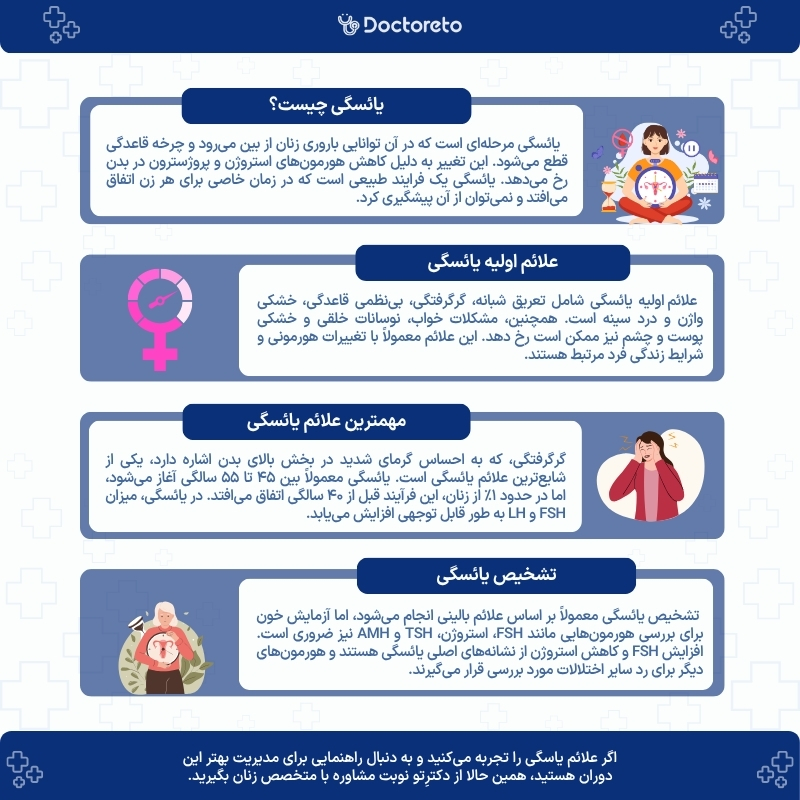 Doctoreto

یائسگی چیست؟

یائسگی مرحله‌ای است که در آن توانایی باروری زنان از بین می‌رود و چرخه قاعدگی قطع می‌شود. این تغییر به دلیل کاهش هورمون‌های استروژن و پروژسترون در بدن رخ می‌دهد. یائسگی یک فرایند طبیعی است که در زمان خاصی برای هر زن اتفاق می‌افتد و نمی‌توان از آن پیشگیری کرد.

علائم اولیه یائسگی

علائم اولیه یائسگی شامل تعریق شبانه، گرگرفتگی، بی‌نظمی قاعدگی، خشکی واژن و درد سینه است. همچنین، مشکلات خواب، نوسانات خلقی و خشکی پوست و چشم نیز ممکن است رخ دهد. این علائم معمولاً با تغییرات هورمونی و شرایط زندگی فرد مرتبط هستند.

مهمترین علائم یائسگی

گرگرفتگی، که به احساس گرمای شدید در بخش بالای بدن اشاره دارد، یکی از شایع‌ترین علائم یائسگی است. یائسگی معمولاً بین ۴۵ تا ۵۵ سالگی آغاز می‌شود، اما در حدود ۱٪ از زنان، این فرآیند قبل از ۴۰ سالگی اتفاق می‌افتد. در یائسگی، میزان FSH و LH به طور قابل توجهی افزایش می‌یابد.

تشخیص یائسگی

تشخیص یائسگی معمولاً بر اساس علائم بالینی انجام می‌شود، اما آزمایش خون برای بررسی هورمون‌هایی مانند FSH، استروژن، TSH و AMH نیز ضروری است. افزایش FSH و کاهش استروژن از نشانه‌های اصلی یائسگی هستند و هورمون‌های دیگر برای رد سایر اختلالات مورد بررسی قرار می‌گیرند.

اگر علائم یاسگی را تجربه می‌کنید و به دنبال راهنمایی برای مدیریت بهتر این دوران هستید، همین حالا از دکترِتو نوبت مشاوره با متخصص زنان بگیرید.